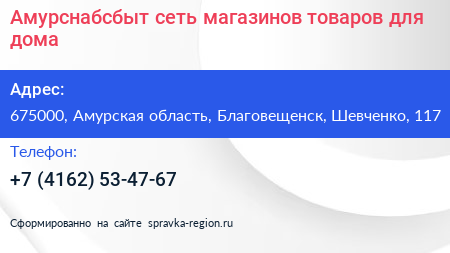 Амурснабсбыт сеть магазинов товаров для дома

Адрес:

675000, Амурская область, Благовещенск, Шевченко, 117

Телефон:

+7 (4162) 53-47-67

Сформированно на сайте spravka-region.ru